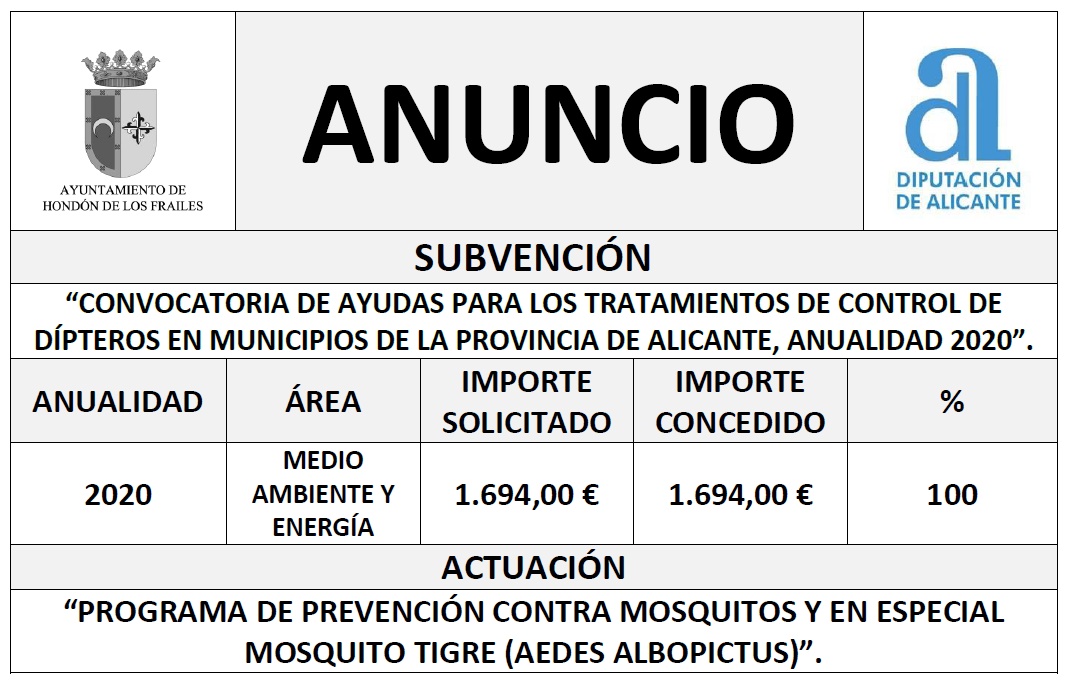 AYUNTAMIENTO DE
HONDÓN DE LOS FRAILES

ANUNCIO

DIPUTACIÓN
DE ALICANTE

SUBVENCIÓN

"CONVOCATORIA DE AYUDAS PARA LOS TRATAMIENTOS DE CONTROL DE DÍPTEROS EN MUNICIPIOS DE LA PROVINCIA DE ALICANTE, ANUALIDAD 2020".

| ANUALIDAD | ÁREA | IMPORTE SOLICITADO | IMPORTE CONCEDIDO | % |
|---|---|---|---|---|
| 2020 | MEDIO AMBIENTE Y ENERGÍA | 1.694,00 € | 1.694,00 € | 100 |

ACTUACIÓN

"PROGRAMA DE PREVENCIÓN CONTRA MOSQUITOS Y EN ESPECIAL MOSQUITO TIGRE (AEDES ALBOPICTUS)".